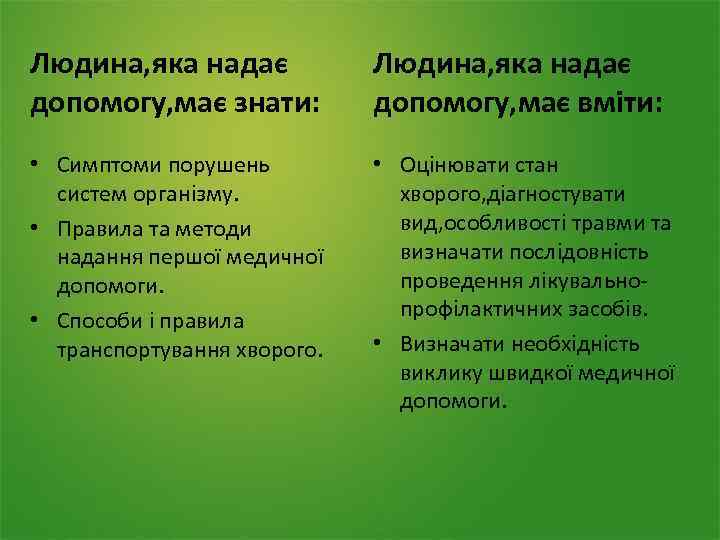 Людина,яка надає допомогу,має знати:

• Симптоми порушень систем організму.
• Правила та методи надання першої медичної допомоги.
• Способи і правила транспортування хворого.

Людина,яка надає допомогу,має вміти:

• Оцінювати стан хворого,діагностувати вид,особливості травми та визначати послідовність проведення лікувально-профілактичних засобів.
• Визначати необхідність виклику швидкої медичної допомоги.